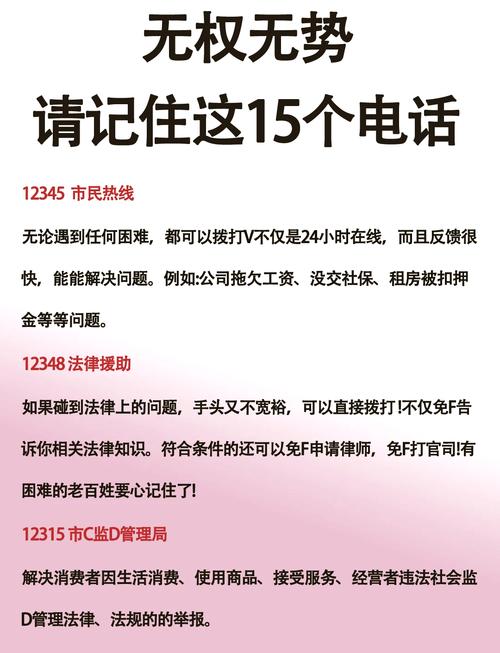 无权无势
请记住这15个电话

12345 市民热线

无论遇到任何困难，都可以拨打V不仅是24小时在线，而且反馈很快，能能解决问题。例如:公司拖欠工资、没交社保、租房被扣押金等等问题。

12348 法律援助

如果碰到法律上的问题，手头又不宽裕，可以直接拨打!不仅免F告诉你相关法律知识。符合条件的还可以免F申请律师，免F打官司!有困难的老百姓要心记住了!

12315 市C监D管理局

解决消费者因生活消费、使用商品、接受服务、经营者违法社会监D管理法律、法规的的举报。